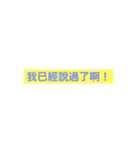 我已經說過了啊！